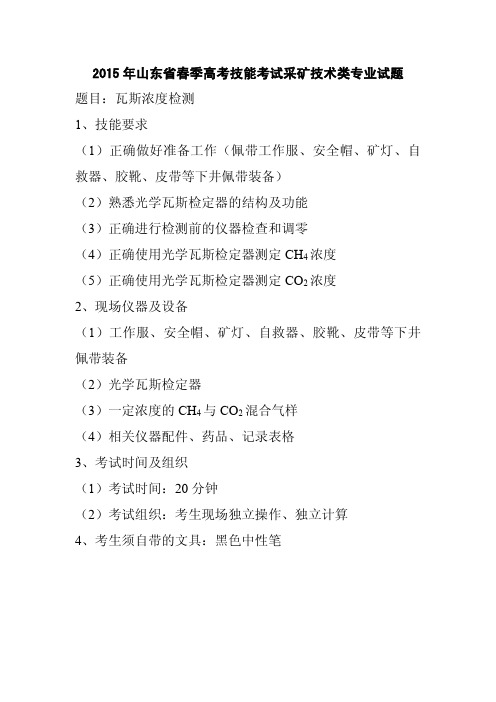 2015 年山东省春季高考技能考试采矿技术类专业试题

题目：瓦斯浓度检测

1、技能要求

（1）正确做好准备工作（佩带工作服、安全帽、矿灯、自救器、胶靴、皮带等下井佩带装备）

（2）熟悉光学瓦斯检定器的结构及功能

（3）正确进行检测前的仪器检查和调零

（4）正确使用光学瓦斯检定器测定 $CH_4$ 浓度

（5）正确使用光学瓦斯检定器测定 $CO_2$ 浓度

2、现场仪器及设备

（1）工作服、安全帽、矿灯、自救器、胶靴、皮带等下井佩带装备

（2）光学瓦斯检定器

（3）一定浓度的 $CH_4$ 与 $CO_2$ 混合气样

（4）相关仪器配件、药品、记录表格

3、考试时间及组织

（1）考试时间：20 分钟

（2）考试组织：考生现场独立操作、独立计算

4、考生须自带的文具：黑色中性笔